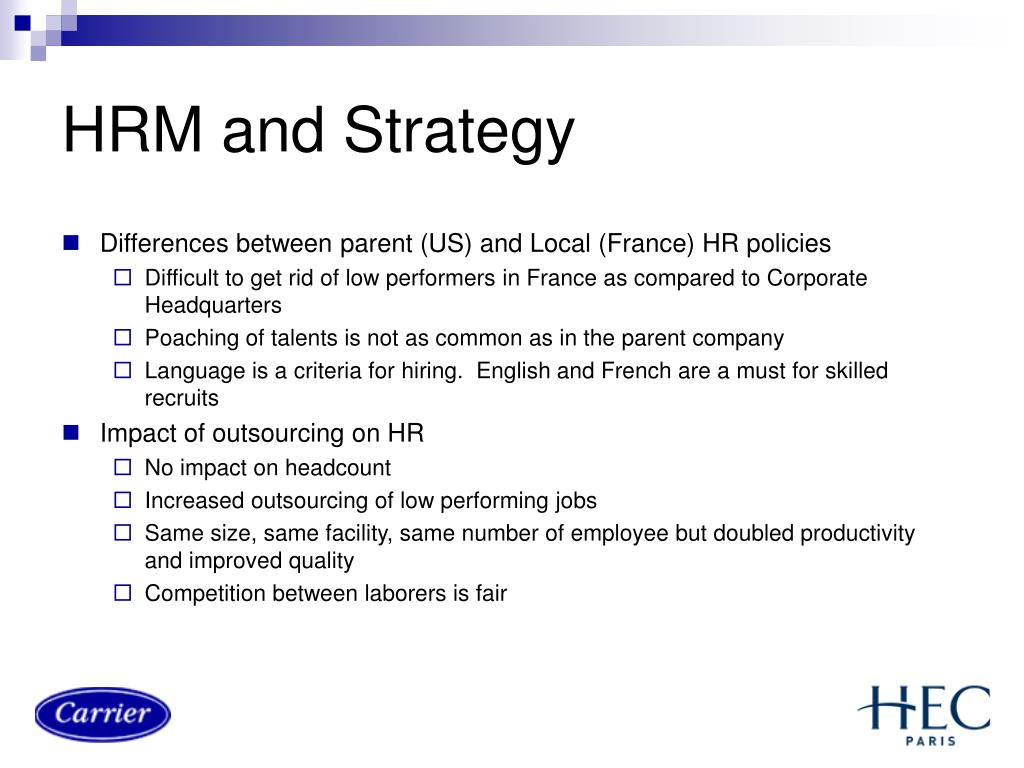 HRM and Strategy

Differences between parent (US) and Local (France) HR policies

Difficult to get rid of low performers in France as compared to Corporate Headquarters

Poaching of talents is not as common as in the parent company

Language is a criteria for hiring. English and French are a must for skilled recruits

Impact of outsourcing on HR

No impact on headcount

Increased outsourcing of low performing jobs

Same size, same facility, same number of employee but doubled productivity and improved quality

Competition between laborers is fair

Carrier

HEC PARIS